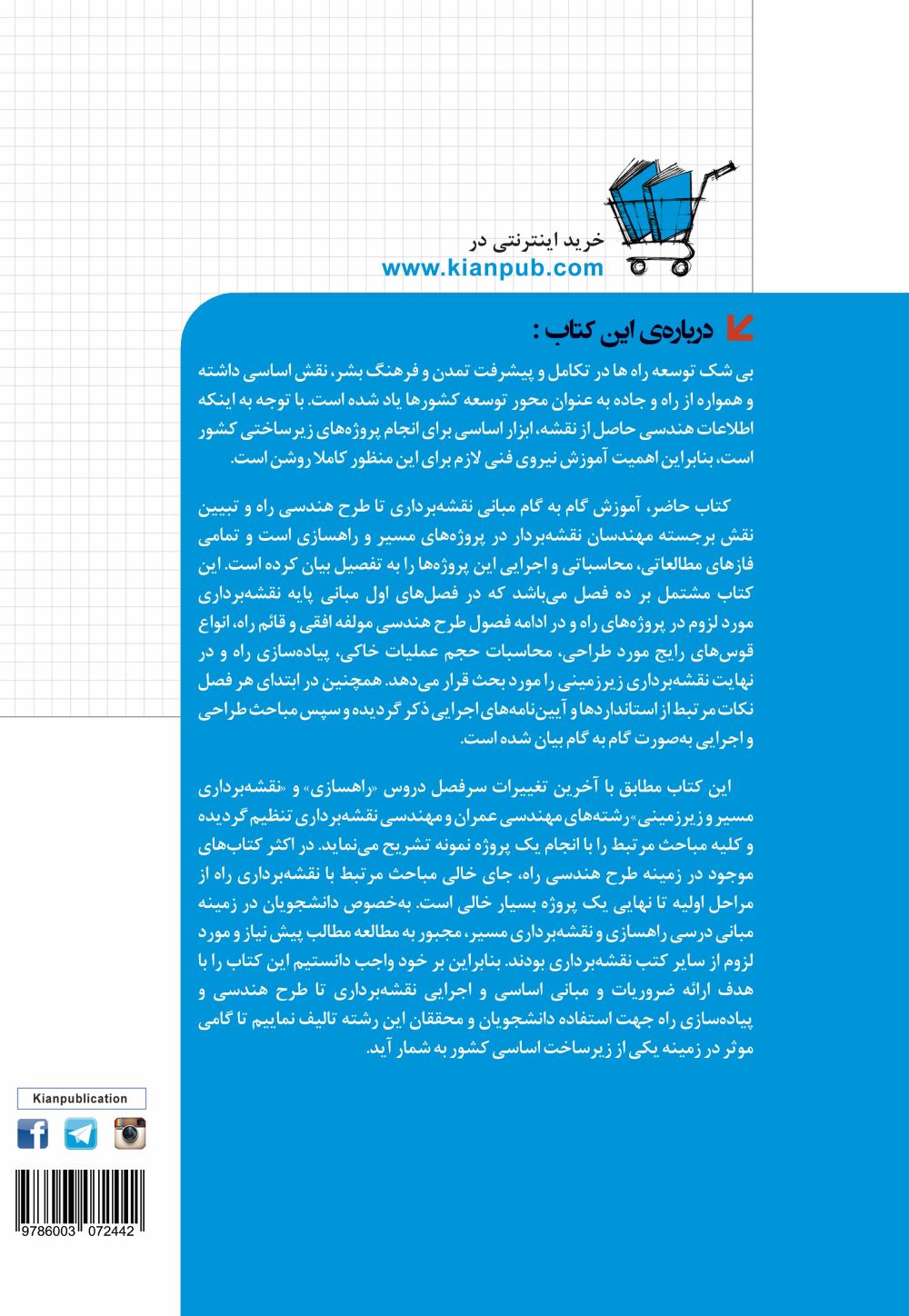 خرید اینترنتی در
www.kianpub.com

درباره‌ی این کتاب :

بی شک توسعه راه ها در تکامل و پیشرفت تمدن و فرهنگ بشر، نقش اساسی داشته و همواره از راه و جاده به عنوان محور توسعه کشورها یاد شده است. با توجه به اینکه اطلاعات هندسی حاصل از نقشه، ابزار اساسی برای انجام پروژه‌های زیرساختی کشور است، بنابراین اهمیت آموزش نیروی فنی لازم برای این منظور کاملا روشن است.

کتاب حاضر، آموزش گام به گام مبانی نقشه‌برداری تا طرح هندسی راه و تبیین نقش برجسته مهندسان نقشه‌بردار در پروژه‌های مسیر و راهسازی است و تمامی فازهای مطالعاتی، محاسباتی و اجرایی این پروژه‌ها را به تفصیل بیان کرده است. این کتاب مشتمل بر ده فصل می‌باشد که در فصل‌های اول مبانی پایه نقشه‌برداری مورد لزوم در پروژه‌های راه و در ادامه فصول طرح هندسی مولفه افقی و قائم راه، انواع قوس‌های رایج مورد طراحی، محاسبات حجم عملیات خاکی، پیاده‌سازی راه و در نهایت نقشه‌برداری زیرزمینی را مورد بحث قرار می‌دهد. همچنین در ابتدای هر فصل نکات مرتبط از استانداردها و آیین‌نامه‌های اجرایی ذکر گردیده و سپس مباحث طراحی و اجرایی به‌صورت گام به گام بیان شده است.

این کتاب مطابق با آخرین تغییرات سرفصل دروس «راهسازی» و «نقشه‌برداری مسیر و زیرزمینی» رشته‌های مهندسی عمران و مهندسی نقشه‌برداری تنظیم گردیده و کلیه مباحث مرتبط را با انجام یک پروژه نمونه تشریح می‌نماید. در اکثر کتاب‌های موجود در زمینه طرح هندسی راه، جای خالی مباحث مرتبط با نقشه‌برداری راه از مراحل اولیه تا نهایی یک پروژه بسیار خالی است. به‌خصوص دانشجویان در زمینه مبانی درسی راهسازی و نقشه‌برداری مسیر، مجبور به مطالعه مطالب پیش نیاز و مورد لزوم از سایر کتب نقشه‌برداری بودند. بنابراین بر خود واجب دانستیم این کتاب را با هدف ارائه ضروریات و مبانی اساسی و اجرایی نقشه‌برداری تا طرح هندسی و پیاده‌سازی راه جهت استفاده دانشجویان و محققان این رشته تالیف نماییم تا گامی موثر در زمینه یکی از زیرساخت اساسی کشور به شمار آید.

Kianpublication

9786003 072442